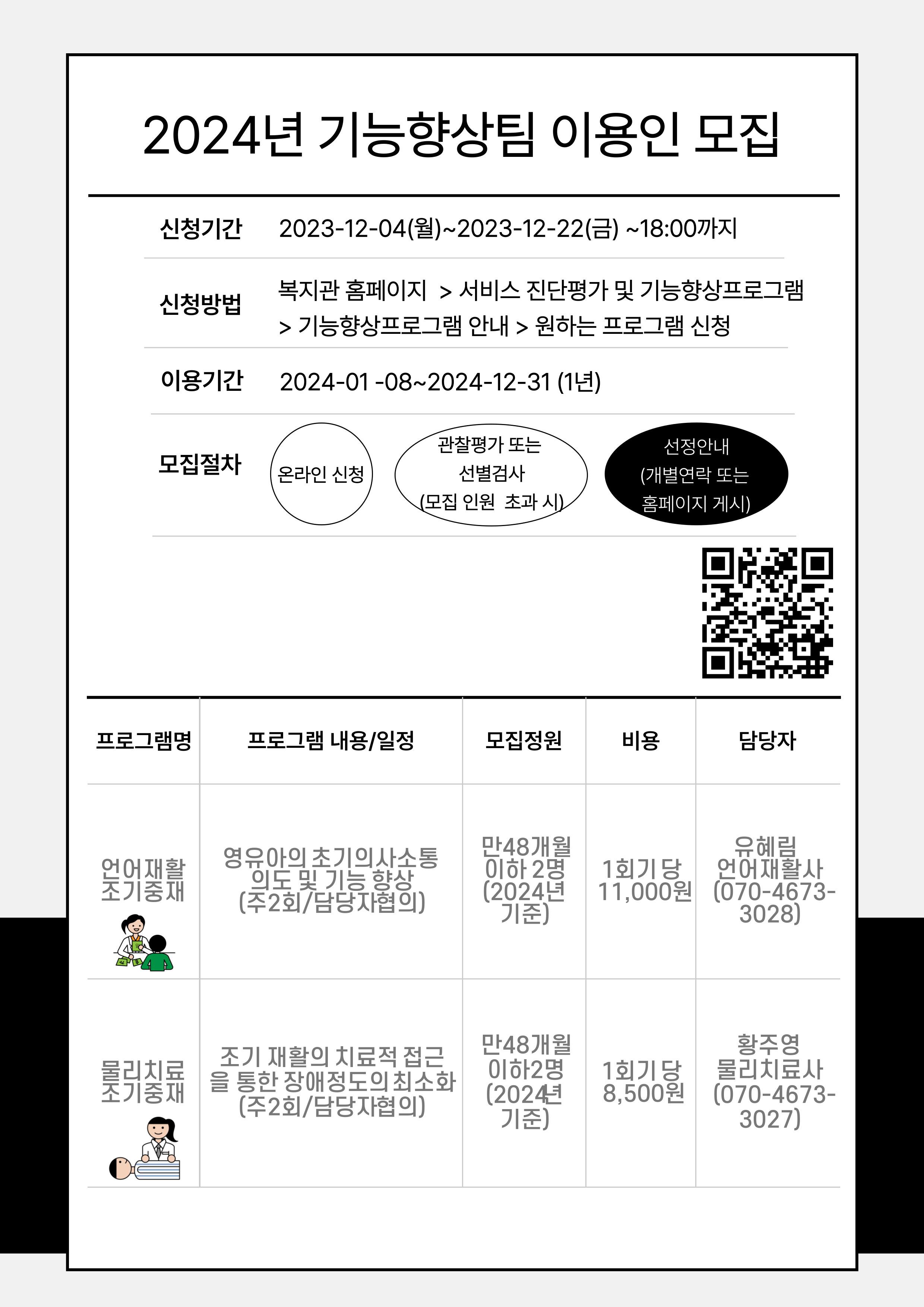 2024년 기능향상팀 이용인 모집

신청기간 2023-12-04(월)~2023-12-22(금) ~18:00까지

신청방법 복지관 홈페이지 > 서비스 진단평가 및 기능향상프로그램 > 기능향상프로그램 안내 > 원하는 프로그램 신청

이용기간 2024-01 -08~2024-12-31 (1년)

모집절차 온라인 신청 관찰평가 또는 선별검사 (모집 인원 초과 시) 선정안내 (개별연락 또는 홈페이지 게시)

| 프로그램명 | 프로그램 내용/일정 | 모집정원 | 비용 | 담당자 |
|---|---|---|---|---|
| 언어재활 조기중재 | 영유아의 초기의사소통 의도 및 기능 향상 (주2회/담당자협의) | 만48개월 이하 2명 (2024년 기준) | 1회기 당 11,000원 | 유혜림 언어재활사 (070-4673-3028) |
| 물리치료 조기중재 | 조기 재활의 치료적 접근을 통한 장애정도의 최소화 (주2회/담당자협의) | 만48개월 이하2명 (2024년 기준) | 1회기 당 8,500원 | 황주영 물리치료사 (070-4673-3027) |